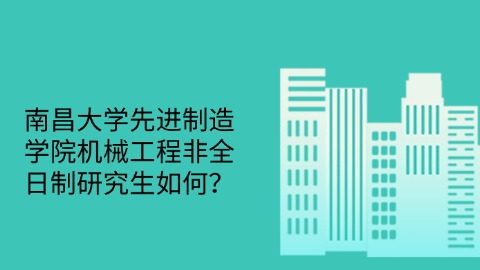 南昌大学先进制造学院机械工程非全日制研究生如何？